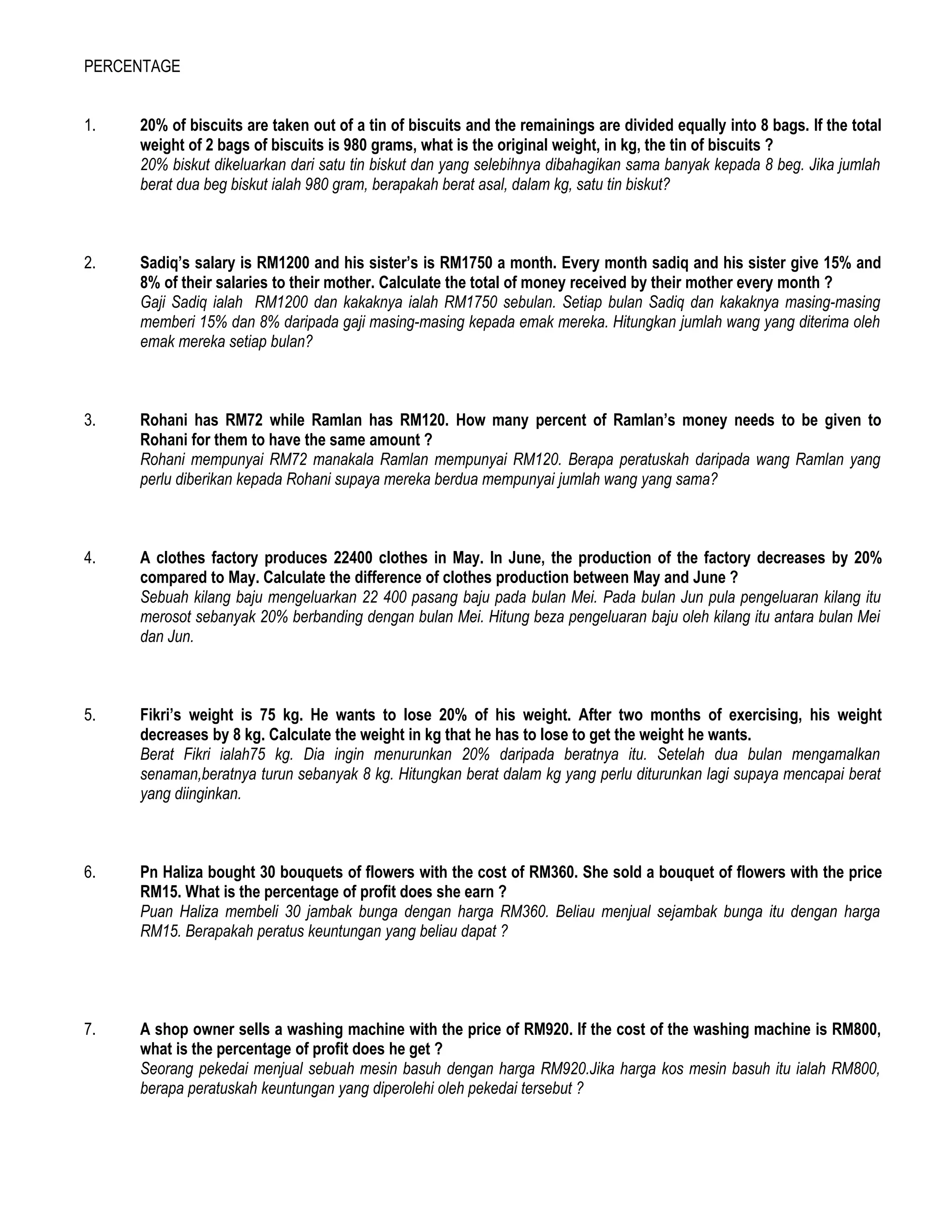 PERCENTAGE

1. 20% of biscuits are taken out of a tin of biscuits and the remainings are divided equally into 8 bags. If the total weight of 2 bags of biscuits is 980 grams, what is the original weight, in kg, the tin of biscuits ?
20% biskut dikeluarkan dari satu tin biskut dan yang selebihnya dibahagikan sama banyak kepada 8 beg. Jika jumlah berat dua beg biskut ialah 980 gram, berapakah berat asal, dalam kg, satu tin biskut?

2. Sadiq's salary is RM1200 and his sister's is RM1750 a month. Every month sadiq and his sister give 15% and 8% of their salaries to their mother. Calculate the total of money received by their mother every month ?
Gaji Sadiq ialah RM1200 dan kakaknya ialah RM1750 sebulan. Setiap bulan Sadiq dan kakaknya masing-masing memberi 15% dan 8% daripada gaji masing-masing kepada emak mereka. Hitungkan jumlah wang yang diterima oleh emak mereka setiap bulan?

3. Rohani has RM72 while Ramlan has RM120. How many percent of Ramlan's money needs to be given to Rohani for them to have the same amount ?
Rohani mempunyai RM72 manakala Ramlan mempunyai RM120. Berapa peratuskah daripada wang Ramlan yang perlu diberikan kepada Rohani supaya mereka berdua mempunyai jumlah wang yang sama?

4. A clothes factory produces 22400 clothes in May. In June, the production of the factory decreases by 20% compared to May. Calculate the difference of clothes production between May and June ?
Sebuah kilang baju mengeluarkan 22 400 pasang baju pada bulan Mei. Pada bulan Jun pula pengeluaran kilang itu merosot sebanyak 20% berbanding dengan bulan Mei. Hitung beza pengeluaran baju oleh kilang itu antara bulan Mei dan Jun.

5. Fikri's weight is 75 kg. He wants to lose 20% of his weight. After two months of exercising, his weight decreases by 8 kg. Calculate the weight in kg that he has to lose to get the weight he wants.
Berat Fikri ialah75 kg. Dia ingin menurunkan 20% daripada beratnya itu. Setelah dua bulan mengamalkan senaman,beratnya turun sebanyak 8 kg. Hitungkan berat dalam kg yang perlu diturunkan lagi supaya mencapai berat yang diinginkan.

6. Pn Haliza bought 30 bouquets of flowers with the cost of RM360. She sold a bouquet of flowers with the price RM15. What is the percentage of profit does she earn ?
Puan Haliza membeli 30 jambak bunga dengan harga RM360. Beliau menjual sejambak bunga itu dengan harga RM15. Berapakah peratus keuntungan yang beliau dapat ?

7. A shop owner sells a washing machine with the price of RM920. If the cost of the washing machine is RM800, what is the percentage of profit does he get ?
Seorang pekedai menjual sebuah mesin basuh dengan harga RM920.Jika harga kos mesin basuh itu ialah RM800, berapa peratuskah keuntungan yang diperolehi oleh pekedai tersebut ?